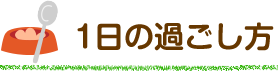 1日の過ごし方